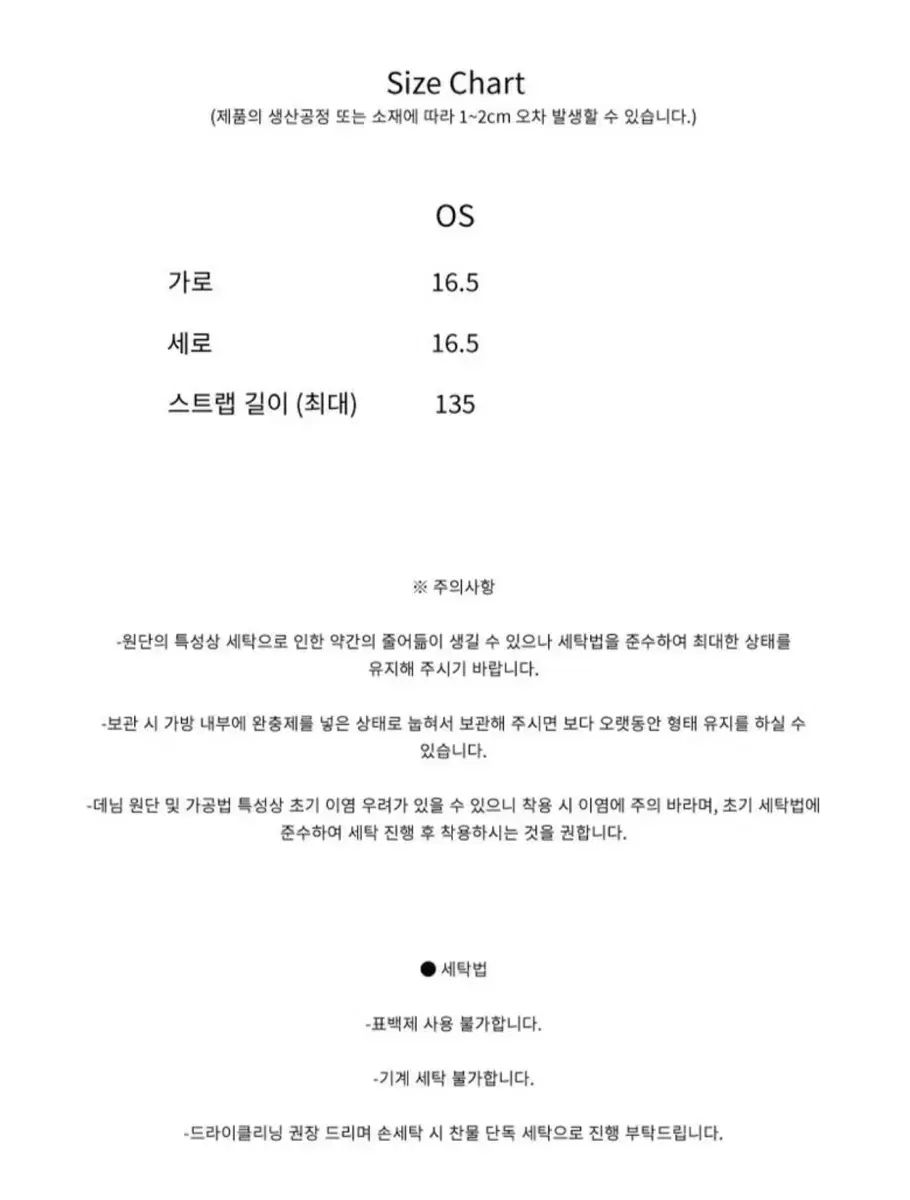 Size Chart
(제품의 생산공정 또는 소재에 따라 1~2cm 오차 발생할 수 있습니다.)

| | OS |
|---|---|
| 가로 | 16.5 |
| 세로 | 16.5 |
| 스트랩 길이 (최대) | 135 |

※ 주의사항

-원단의 특성상 세탁으로 인한 약간의 줄어듦이 생길 수 있으나 세탁법을 준수하여 최대한 상태를 유지해 주시기 바랍니다.

-보관 시 가방 내부에 완충제를 넣은 상태로 눕혀서 보관해 주시면 보다 오랫동안 형태 유지를 하실 수 있습니다.

-데님 원단 및 가공법 특성상 초기 이염 우려가 있을 수 있으니 착용 시 이염에 주의 바라며, 초기 세탁법에 준수하여 세탁 진행 후 착용하시는 것을 권합니다.

● 세탁법

-표백제 사용 불가합니다.

-기계 세탁 불가합니다.

-드라이클리닝 권장 드리며 손세탁 시 찬물 단독 세탁으로 진행 부탁드립니다.